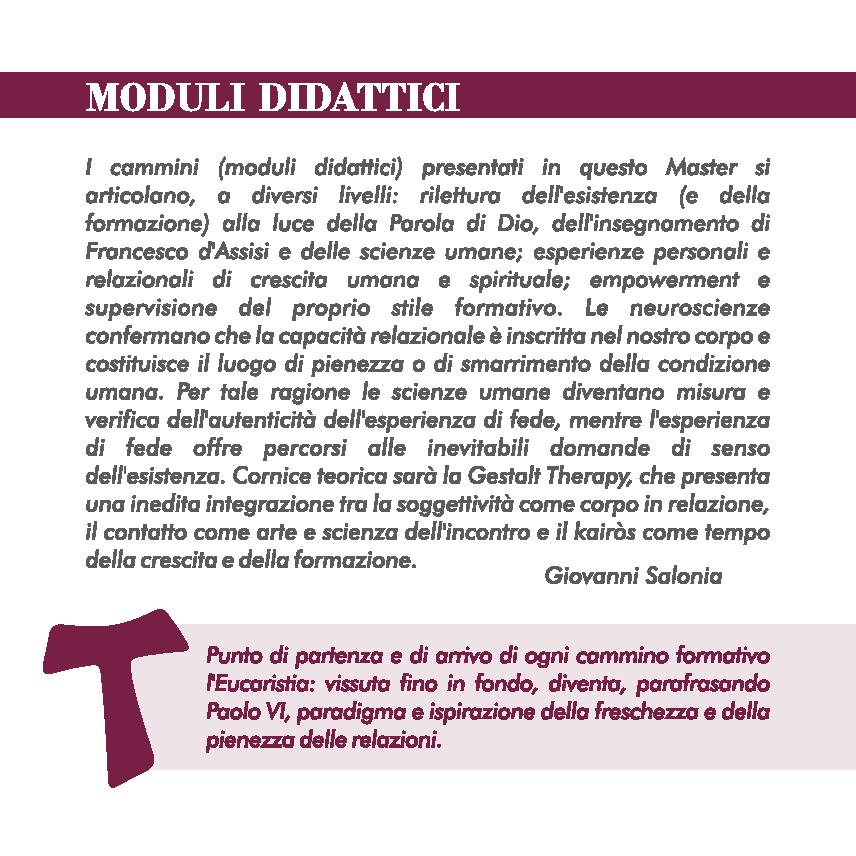 MODULI DIDATTICI

I cammini (moduli didattici) presentati in questo Master si articolano, a diversi livelli: rilettura dell'esistenza (e della formazione) alla luce della Parola di Dio, dell'insegnamento di Francesco d'Assisi e delle scienze umane; esperienze personali e relazionali di crescita umana e spirituale; empowerment e supervisione del proprio stile formativo. Le neuroscienze confermano che la capacità relazionale è inscritta nel nostro corpo e costituisce il luogo di pienezza o di smarrimento della condizione umana. Per tale ragione le scienze umane diventano misura e verifica dell'autenticità dell'esperienza di fede, mentre l'esperienza di fede offre percorsi alle inevitabili domande di senso dell'esistenza. Cornice teorica sarà la Gestalt Therapy, che presenta una inedita integrazione tra la soggettività come corpo in relazione, il contatto come arte e scienza dell'incontro e il kairòs come tempo della crescita e della formazione.

Giovanni Salonia

Punto di partenza e di arrivo di ogni cammino formativo l'Eucaristia: vissuta fino in fondo, diventa, parafrasando Paolo VI, paradigma e ispirazione della freschezza e della pienezza delle relazioni.